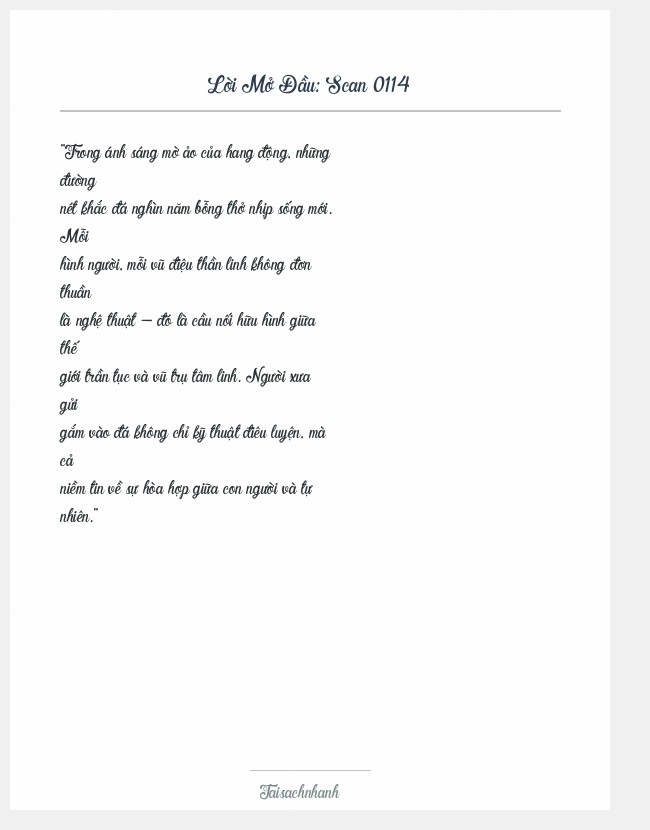 Lời Mở Đầu: Scan 0114

"Trong ánh sáng mờ ảo của hang động, những đường nét khắc đá nghìn năm bỗng thở nhịp sống mới. Mỗi hình người, mỗi vũ điệu thần linh không đơn thuần là nghệ thuật — đó là cầu nối hữu hình giữa thế giới trần tục và vũ trụ tâm linh. Người xưa gửi gắm vào đá không chỉ kỹ thuật điêu luyện, mà cả niềm tin về sự hòa hợp giữa con người và tự nhiên."

Taisachnhanh